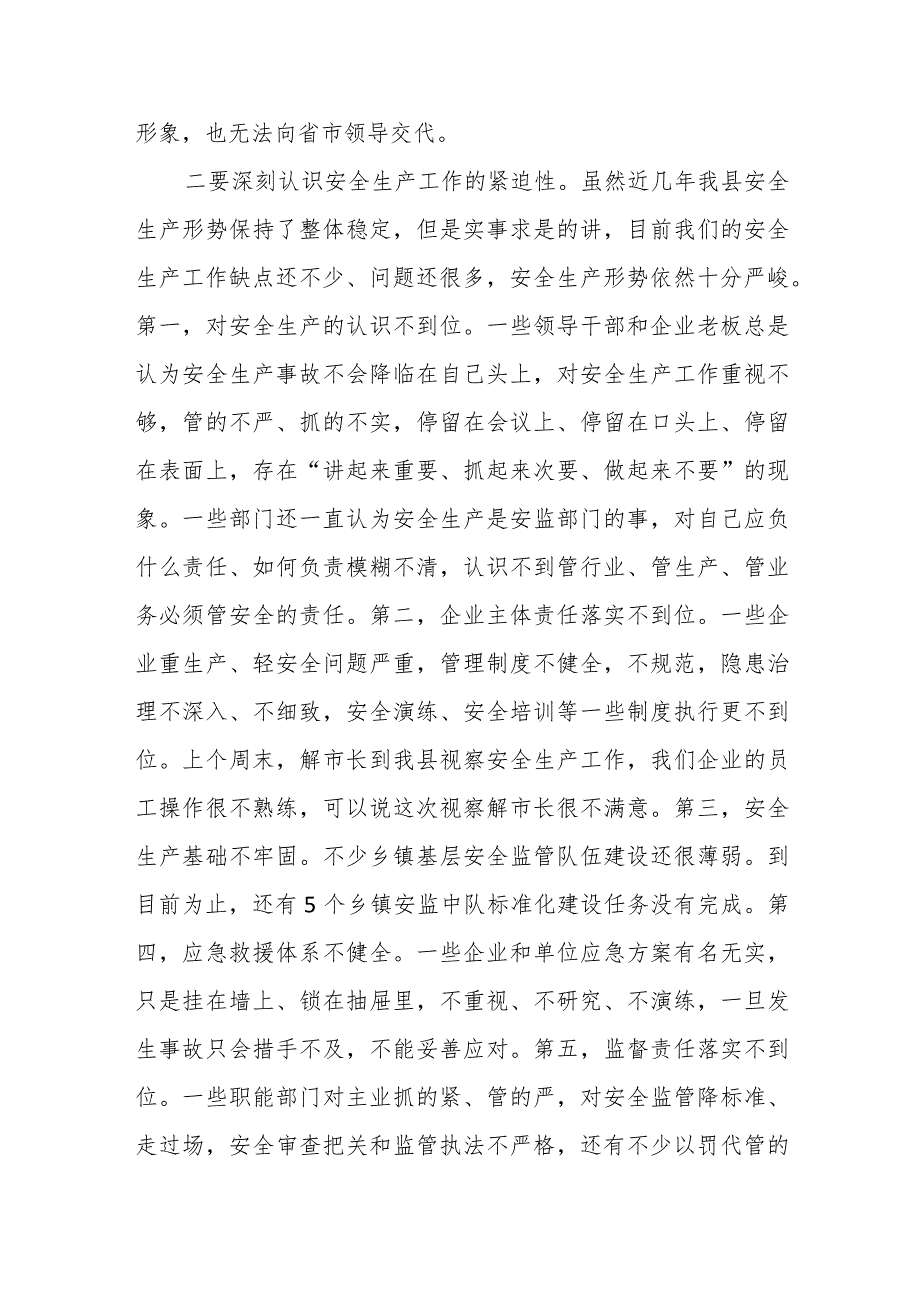 形象，也无法向省市领导交代。

二要深刻认识安全生产工作的紧迫性。虽然近几年我县安全生产形势保持了整体稳定，但是实事求是的讲，目前我们的安全生产工作缺点还不少、问题还很多，安全生产形势依然十分严峻。第一，对安全生产的认识不到位。一些领导干部和企业老板总是认为安全生产事故不会降临在自己头上，对安全生产工作重视不够，管的不严、抓的不实，停留在会议上、停留在口头上、停留在表面上，存在“讲起来重要、抓起来次要、做起来不要”的现象。一些部门还一直认为安全生产是安监部门的事，对自己应负什么责任、如何负责模糊不清，认识不到管行业、管生产、管业务必须管安全的责任。第二，企业主体责任落实不到位。一些企业重生产、轻安全问题严重，管理制度不健全，不规范，隐患治理不深入、不细致，安全演练、安全培训等一些制度执行更不到位。上个周末，解市长到我县视察安全生产工作，我们企业的员工操作很不熟练，可以说这次视察解市长很不满意。第三，安全生产基础不牢固。不少乡镇基层安全监管队伍建设还很薄弱。到目前为止，还有5个乡镇安监中队标准化建设任务没有完成。第四，应急救援体系不健全。一些企业和单位应急方案有名无实，只是挂在墙上、锁在抽屉里，不重视、不研究、不演练，一旦发生事故只会措手不及，不能妥善应对。第五，监督责任落实不到位。一些职能部门对主业抓的紧、管的严，对安全监管降标准、走过场，安全审查把关和监管执法不严格，还有不少以罚代管的